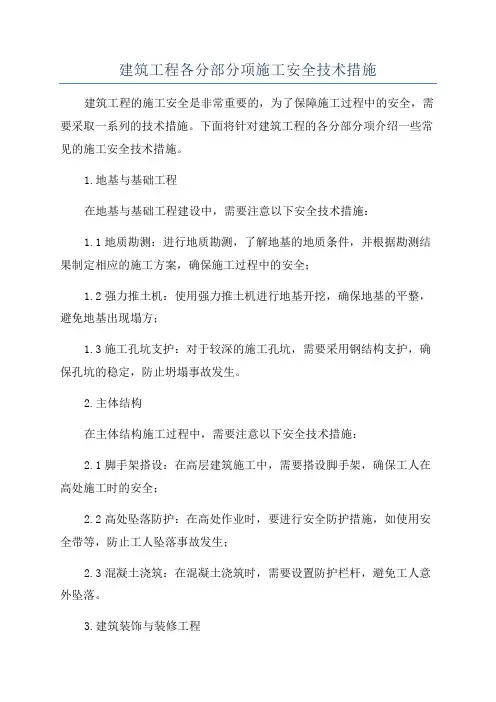 建筑工程各分部分项施工安全技术措施

建筑工程的施工安全是非常重要的，为了保障施工过程中的安全，需要采取一系列的技术措施。下面将针对建筑工程的各分部分项介绍一些常见的施工安全技术措施。

1.地基与基础工程

在地基与基础工程建设中，需要注意以下安全技术措施：

1.1 地质勘测：进行地质勘测，了解地基的地质条件，并根据勘测结果制定相应的施工方案，确保施工过程中的安全；

1.2 强力推土机：使用强力推土机进行地基开挖，确保地基的平整，避免地基出现塌方；

1.3 施工孔坑支护：对于较深的施工孔坑，需要采用钢结构支护，确保孔坑的稳定，防止坍塌事故发生。

2.主体结构

在主体结构施工过程中，需要注意以下安全技术措施：

2.1 脚手架搭设：在高层建筑施工中，需要搭设脚手架，确保工人在高处施工时的安全；

2.2 高处坠落防护：在高处作业时，要进行安全防护措施，如使用安全带等，防止工人坠落事故发生；

2.3 混凝土浇筑：在混凝土浇筑时，需要设置防护栏杆，避免工人意外坠落。

3.建筑装饰与装修工程